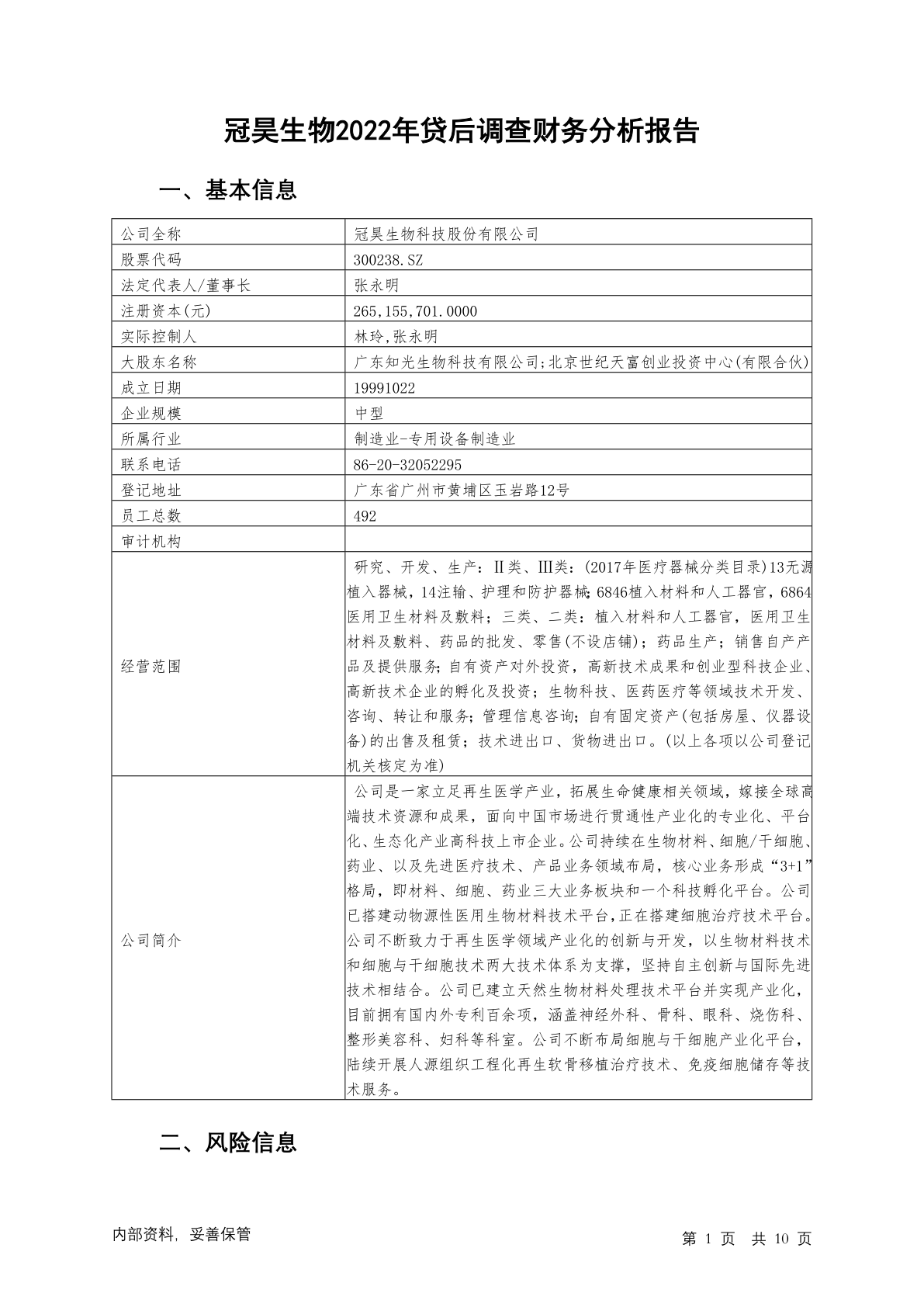 冠昊生物2022年贷后调查财务分析报告

一、基本信息

| 公司全称 | 冠昊生物科技股份有限公司 |
|---|---|
| 股票代码 | 300238.SZ |
| 法定代表人/董事长 | 张永明 |
| 注册资本(元) | 265,155,701.0000 |
| 实际控制人 | 林玲,张永明 |
| 大股东名称 | 广东知光生物科技有限公司;北京世纪天富创业投资中心(有限合伙) |
| 成立日期 | 19991022 |
| 企业规模 | 中型 |
| 所属行业 | 制造业-专用设备制造业 |
| 联系电话 | 86-20-32052295 |
| 登记地址 | 广东省广州市黄埔区玉岩路12号 |
| 员工总数 | 492 |
| 审计机构 | |
| 经营范围 | 研究、开发、生产：II类、III类：(2017年医疗器械分类目录)13无源植入器械，14注输、护理和防护器械;6846植入材料和人工器官，6864医用卫生材料及敷料；三类、二类：植入材料和人工器官，医用卫生材料及敷料、药品的批发、零售(不设店铺)；药品生产；销售自产产品及提供服务;自有资产对外投资，高新技术成果和创业型科技企业、高新技术企业的孵化及投资；生物科技、医药医疗等领域技术开发、咨询、转让和服务；管理信息咨询；自有固定资产(包括房屋、仪器设备)的出售及租赁；技术进出口、货物进出口。(以上各项以公司登记机关核定为准) |
| 公司简介 | 公司是一家立足再生医学产业，拓展生命健康相关领域，嫁接全球高端技术资源和成果，面向中国市场进行贯通性产业化的专业化、平台化、生态化产业高科技上市企业。公司持续在生物材料、细胞/干细胞、药业、以及先进医疗技术、产品业务领域布局，核心业务形成“3+1”格局，即材料、细胞、药业三大业务板块和一个科技孵化平台。公司已搭建动物源性医用生物材料技术平台,正在搭建细胞治疗技术平台。公司不断致力于再生医学领域产业化的创新与开发，以生物材料技术和细胞与干细胞技术两大技术体系为支撑，坚持自主创新与国际先进技术相结合。公司已建立天然生物材料处理技术平台并实现产业化，目前拥有国内外专利百余项，涵盖神经外科、骨科、眼科、烧伤科、整形美容科、妇科等科室。公司不断布局细胞与干细胞产业化平台，陆续开展人源组织工程化再生软骨移植治疗技术、免疫细胞储存等技术服务。 |

二、风险信息

内部资料，妥善保管

第 1 页 共 10 页